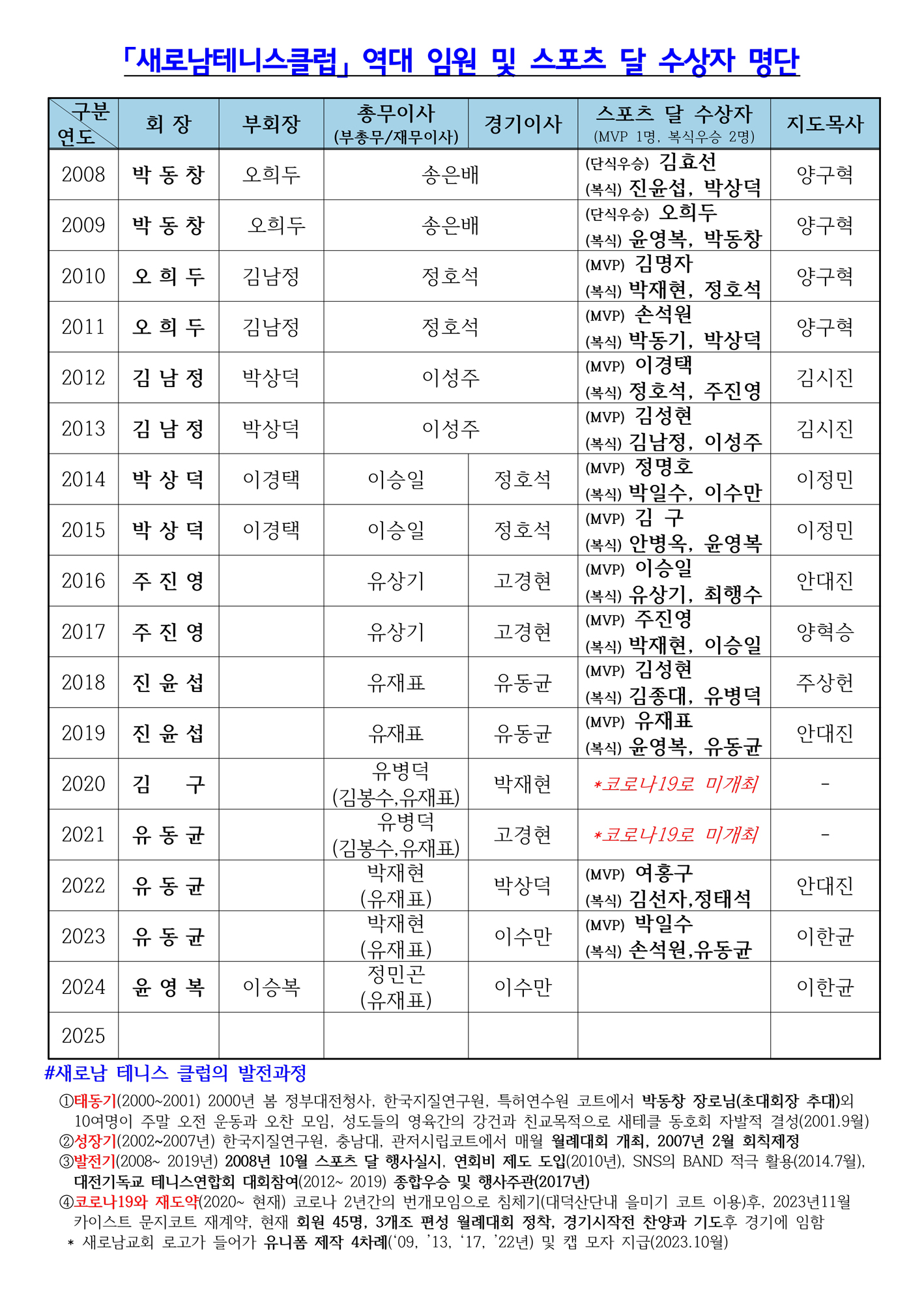 「새로남테니스클럽」 역대 임원 및 스포츠 달 수상자 명단

| 구분 연도 | 회 장 | 부회장 | 총무이사 (부총무/재무이사) | 경기이사 | 스포츠 달 수상자 (MVP 1명, 복식우승 2명) | 지도목사 |
|---|---|---|---|---|---|---|
| 2008 | 박 동 창 | 오희두 | 송은배 | | (단식우승) 김효선 (복식) 진윤섭, 박상덕 | 양구혁 |
| 2009 | 박 동 창 | 오희두 | 송은배 | | (단식우승) 오희두 (복식) 윤영복, 박동창 | 양구혁 |
| 2010 | 오 희 두 | 김남정 | 정호석 | | (MVP) 김명자 (복식) 박재현, 정호석 | 양구혁 |
| 2011 | 오 희 두 | 김남정 | 정호석 | | (MVP) 손석원 (복식) 박동기, 박상덕 | 양구혁 |
| 2012 | 김 남 정 | 박상덕 | 이성주 | | (MVP) 이경택 (복식) 정호석, 주진영 | 김시진 |
| 2013 | 김 남 정 | 박상덕 | 이성주 | | (MVP) 김성현 (복식) 김남정, 이성주 | 김시진 |
| 2014 | 박 상 덕 | 이경택 | 이승일 | 정호석 | (MVP) 정명호 (복식) 박일수, 이수만 | 이정민 |
| 2015 | 박 상 덕 | 이경택 | 이승일 | 정호석 | (MVP) 김 구 (복식) 안병옥, 윤영복 | 이정민 |
| 2016 | 주 진 영 | | 유상기 | 고경현 | (MVP) 이승일 (복식) 유상기, 최행수 | 안대진 |
| 2017 | 주 진 영 | | 유상기 | 고경현 | (MVP) 주진영 (복식) 박재현, 이승일 | 양혁승 |
| 2018 | 진 윤 섭 | | 유재표 | 유동균 | (MVP) 김성현 (복식) 김종대, 유병덕 | 주상헌 |
| 2019 | 진 윤 섭 | | 유재표 | 유동균 | (MVP) 유재표 (복식) 윤영복, 유동균 | 안대진 |
| 2020 | 김 구 | | 유병덕 (김봉수,유재표) | 박재현 | *코로나19로 미개최 | - |
| 2021 | 유 동 균 | | 유병덕 (김봉수,유재표) | 고경현 | *코로나19로 미개최 | - |
| 2022 | 유 동 균 | | 박재현 (유재표) | 박상덕 | (MVP) 여홍구 (복식) 김선자,정태석 | 안대진 |
| 2023 | 유 동 균 | | 박재현 (유재표) | 이수만 | (MVP) 박일수 (복식) 손석원,유동균 | 이한균 |
| 2024 | 윤 영 복 | 이승복 | 정민곤 (유재표) | 이수만 | | 이한균 |
| 2025 | | | | | | |

#새로남 테니스 클럽의 발전과정

①태동기(2000~2001) 2000년 봄 정부대전청사, 한국지질연구원, 특허연수원 코트에서 박동창 장로님(초대회장 추대)외 10여명이 주말 오전 운동과 오찬 모임, 성도들의 영육간의 강건과 친교목적으로 새테클 동호회 자발적 결성(2001.9월)
②성장기(2002~2007년) 한국지질연구원, 충남대, 관저시립코트에서 매월 월례대회 개최, 2007년 2월 회칙제정
③발전기(2008~ 2019년) 2008년 10월 스포츠 달 행사실시, 연회비 제도 도입(2010년), SNS의 BAND 적극 활용(2014.7월), 대전기독교 테니스연합회 대회참여(2012~ 2019) 종합우승 및 행사주관(2017년)
④코로나19와 재도약(2020~ 현재) 코로나 2년간의 번개모임으로 침체기(대덕산단내 을미기 코트 이용)후, 2023년11월 카이스트 문지코트 재계약, 현재 회원 45명, 3개조 편성 월례대회 정착, 경기시작전 찬양과 기도후 경기에 임함
* 새로남교회 로고가 들어가 유니폼 제작 4차례('09, '13, '17, '22년) 및 캡 모자 지급(2023.10월)